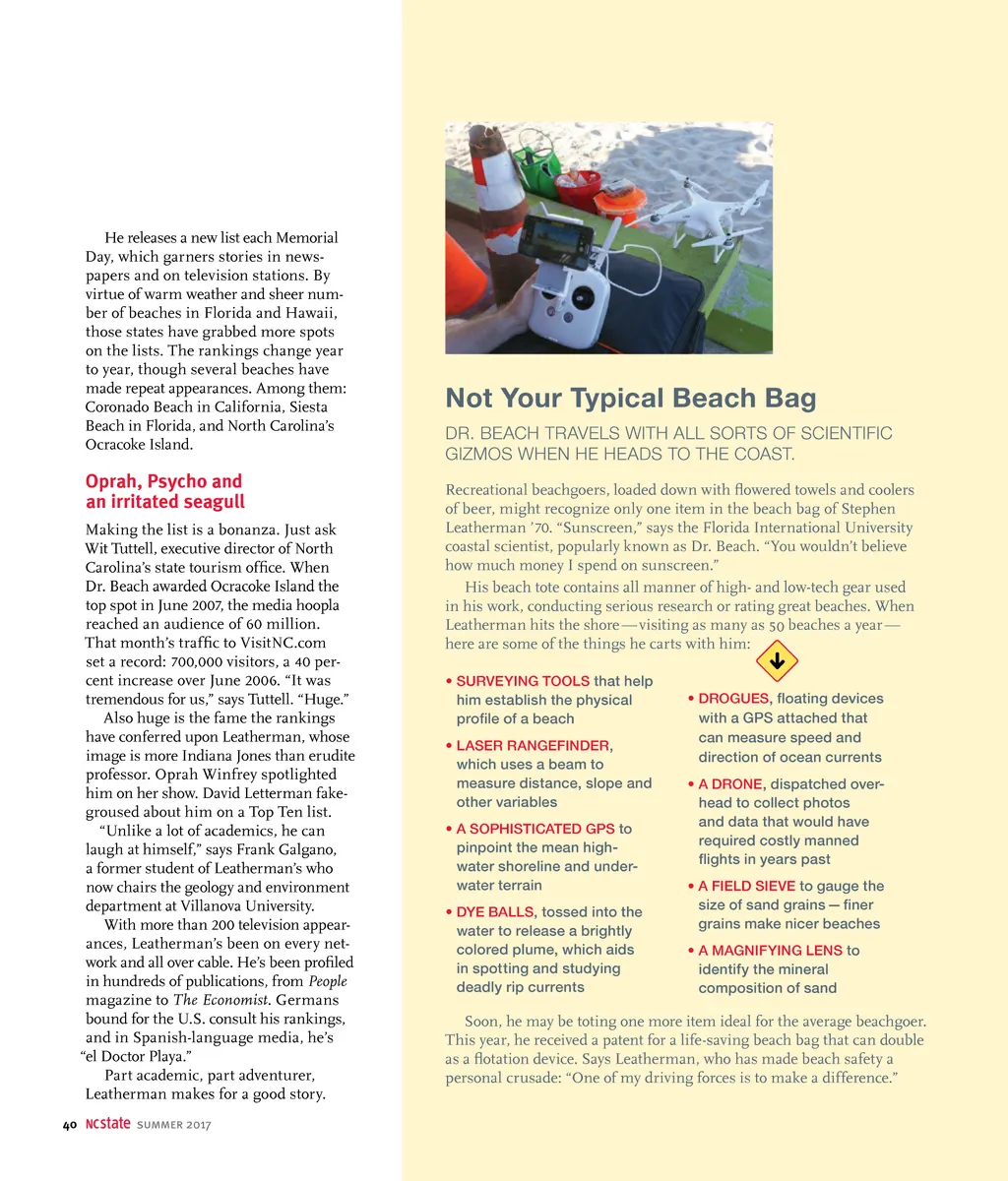 He releases a new list each Memorial Day, which garners stories in newspapers and on television stations. By virtue of warm weather and sheer number of beaches in Florida and Hawaii, those states have grabbed more spots on the lists. The rankings change year to year, though several beaches have made repeat appearances. Among them: Coronado Beach in California, Siesta Beach in Florida, and North Carolina's Ocracoke Island.

Oprah, Psycho and an irritated seagull

Making the list is a bonanza. Just ask Wit Tuttell, executive director of North Carolina's state tourism office. When Dr. Beach awarded Ocracoke Island the top spot in June 2007, the media hoopla reached an audience of 60 million. That month's traffic to VisitNC.com set a record: 700,000 visitors, a 40 percent increase over June 2006. "It was tremendous for us," says Tuttell. "Huge."

Also huge is the fame the rankings have conferred upon Leatherman, whose image is more Indiana Jones than erudite professor. Oprah Winfrey spotlighted him on her show. David Letterman fake-groused about him on a Top Ten list.

"Unlike a lot of academics, he can laugh at himself," says Frank Galgano, a former student of Leatherman's who now chairs the geology and environment department at Villanova University.

With more than 200 television appearances, Leatherman's been on every network and all over cable. He's been profiled in hundreds of publications, from People magazine to The Economist. Germans bound for the U.S. consult his rankings, and in Spanish-language media, he's "el Doctor Playa."

Part academic, part adventurer, Leatherman makes for a good story.

40 NCstate SUMMER 2017

Not Your Typical Beach Bag

DR. BEACH TRAVELS WITH ALL SORTS OF SCIENTIFIC GIZMOS WHEN HE HEADS TO THE COAST.

Recreational beachgoers, loaded down with flowered towels and coolers of beer, might recognize only one item in the beach bag of Stephen Leatherman '70. "Sunscreen," says the Florida International University coastal scientist, popularly known as Dr. Beach. "You wouldn't believe how much money I spend on sunscreen."

His beach tote contains all manner of high- and low-tech gear used in his work, conducting serious research or rating great beaches. When Leatherman hits the shore—visiting as many as 50 beaches a year—here are some of the things he carts with him:

• SURVEYING TOOLS that help him establish the physical profile of a beach

• LASER RANGEFINDER, which uses a beam to measure distance, slope and other variables

• A SOPHISTICATED GPS to pinpoint the mean high-water shoreline and underwater terrain

• DYE BALLS, tossed into the water to release a brightly colored plume, which aids in spotting and studying deadly rip currents

• DROGUES, floating devices with a GPS attached that can measure speed and direction of ocean currents

• A DRONE, dispatched overhead to collect photos and data that would have required costly manned flights in years past

• A FIELD SIEVE to gauge the size of sand grains — finer grains make nicer beaches

• A MAGNIFYING LENS to identify the mineral composition of sand

Soon, he may be toting one more item ideal for the average beachgoer. This year, he received a patent for a life-saving beach bag that can double as a flotation device. Says Leatherman, who has made beach safety a personal crusade: "One of my driving forces is to make a difference."